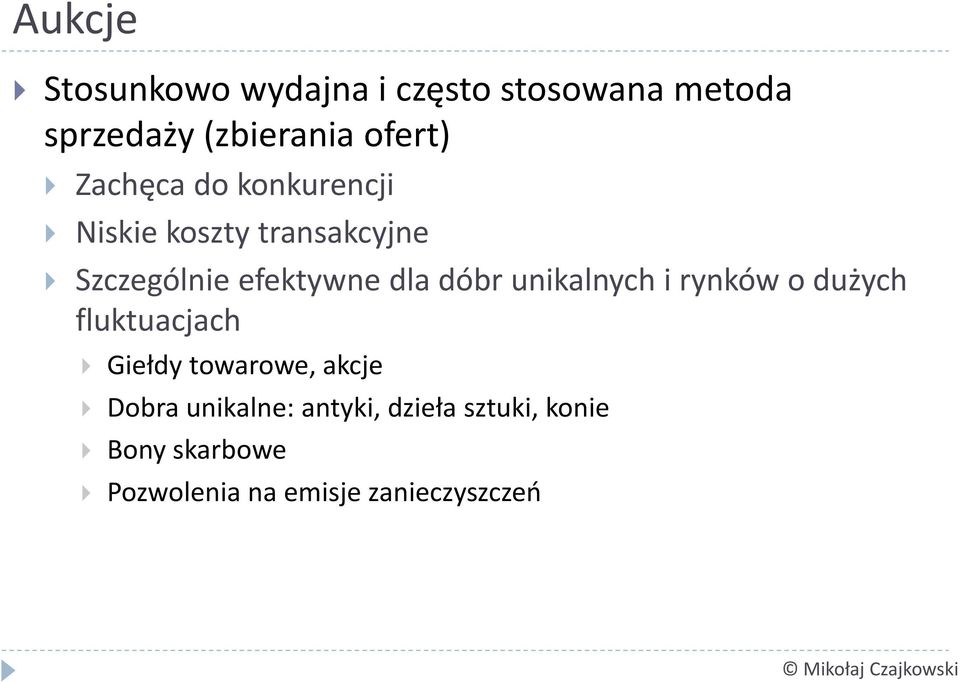 Aukcje

Stosunkowo wydajna i często stosowana metoda sprzedaży (zbierania ofert)

Zachęca do konkurencji

Niskie koszty transakcyjne

Szczególnie efektywne dla dóbr unikalnych i rynków o dużych fluktuacjach

Giełdy towarowe, akcje

Dobra unikalne: antyki, dzieła sztuki, konie

Bony skarbowe

Pozwolenia na emisje zanieczyszczeń

© Mikołaj Czajkowski